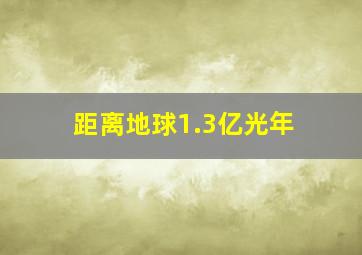 距离地球1.3亿光年